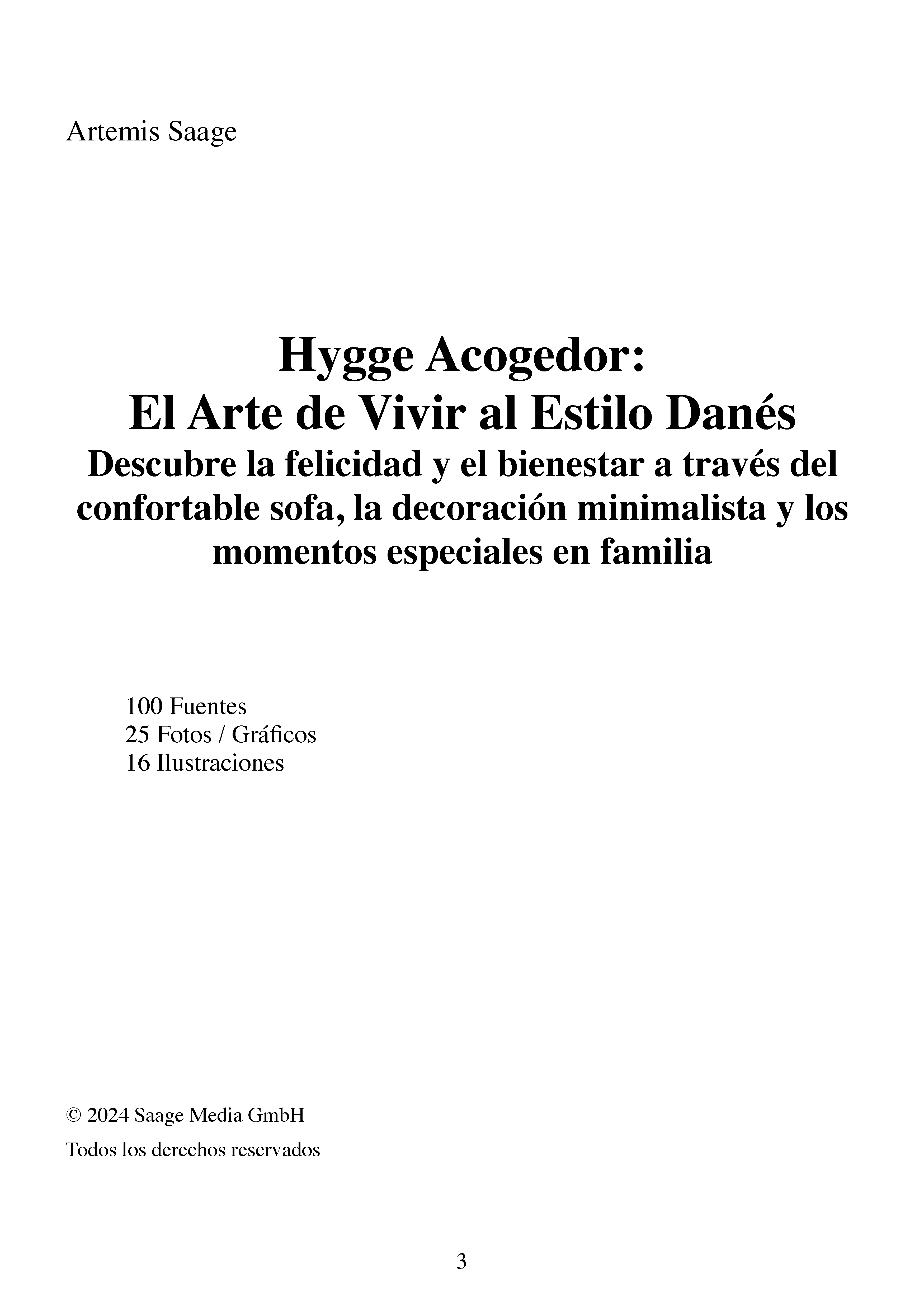 Artemis Saage

Hygge Acogedor:
El Arte de Vivir al Estilo Danés
Descubre la felicidad y el bienestar a través del confortable sofa, la decoración minimalista y los momentos especiales en familia

100 Fuentes
25 Fotos / Gráficos
16 Ilustraciones

© 2024 Saage Media GmbH

Todos los derechos reservados

3